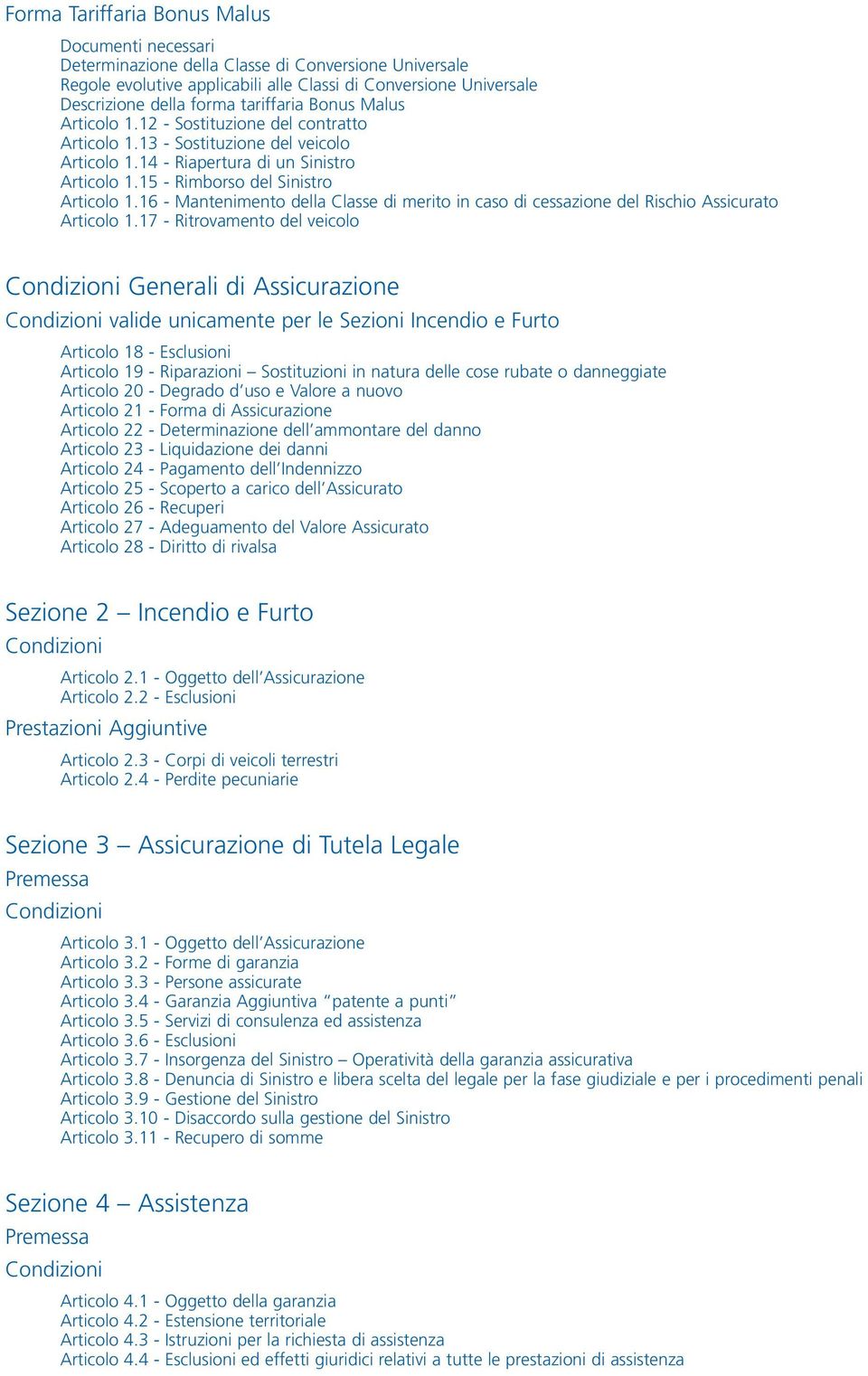 Forma Tariffaria Bonus Malus

Documenti necessari
Determinazione della Classe di Conversione Universale
Regole evolutive applicabili alle Classi di Conversione Universale
Descrizione della forma tariffaria Bonus Malus
Articolo 1.12 - Sostituzione del contratto
Articolo 1.13 - Sostituzione del veicolo
Articolo 1.14 - Riapertura di un Sinistro
Articolo 1.15 - Rimborso del Sinistro
Articolo 1.16 - Mantenimento della Classe di merito in caso di cessazione del Rischio Assicurato
Articolo 1.17 - Ritrovamento del veicolo

Condizioni Generali di Assicurazione

Condizioni valide unicamente per le Sezioni Incendio e Furto

Articolo 18 - Esclusioni
Articolo 19 - Riparazioni – Sostituzioni in natura delle cose rubate o danneggiate
Articolo 20 - Degrado d’uso e Valore a nuovo
Articolo 21 - Forma di Assicurazione
Articolo 22 - Determinazione dell’ammontare del danno
Articolo 23 - Liquidazione dei danni
Articolo 24 - Pagamento dell’Indennizzo
Articolo 25 - Scoperto a carico dell’Assicurato
Articolo 26 - Recuperi
Articolo 27 - Adeguamento del Valore Assicurato
Articolo 28 - Diritto di rivalsa

Sezione 2 – Incendio e Furto

Condizioni

Articolo 2.1 - Oggetto dell’Assicurazione
Articolo 2.2 - Esclusioni

Prestazioni Aggiuntive

Articolo 2.3 - Corpi di veicoli terrestri
Articolo 2.4 - Perdite pecuniarie

Sezione 3 – Assicurazione di Tutela Legale

Premessa

Condizioni

Articolo 3.1 - Oggetto dell’Assicurazione
Articolo 3.2 - Forme di garanzia
Articolo 3.3 - Persone assicurate
Articolo 3.4 - Garanzia Aggiuntiva “patente a punti”
Articolo 3.5 - Servizi di consulenza ed assistenza
Articolo 3.6 - Esclusioni
Articolo 3.7 - Insorgenza del Sinistro – Operatività della garanzia assicurativa
Articolo 3.8 - Denuncia di Sinistro e libera scelta del legale per la fase giudiziale e per i procedimenti penali
Articolo 3.9 - Gestione del Sinistro
Articolo 3.10 - Disaccordo sulla gestione del Sinistro
Articolo 3.11 - Recupero di somme

Sezione 4 – Assistenza

Premessa

Condizioni

Articolo 4.1 - Oggetto della garanzia
Articolo 4.2 - Estensione territoriale
Articolo 4.3 - Istruzioni per la richiesta di assistenza
Articolo 4.4 - Esclusioni ed effetti giuridici relativi a tutte le prestazioni di assistenza